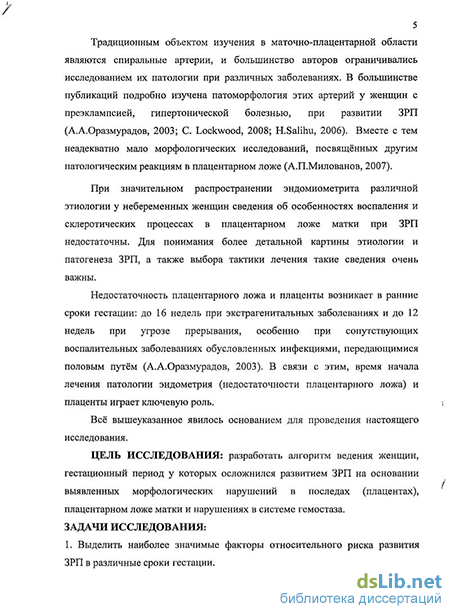 5

Традиционным объектом изучения в маточно-плацентарной области являются спиральные артерии, и большинство авторов ограничивались исследованием их патологии при различных заболеваниях. В большинстве публикаций подробно изучена патоморфология этих артерий у женщин с преэклампсией, гипертонической болезнью, при развитии ЗРП (А.А.Оразмурадов, 2003; C. Lockwood, 2008; H.Salihu, 2006). Вместе с тем неадекватно мало морфологических исследований, посвящённых другим патологическим реакциям в плацентарном ложе (А.П.Милованов, 2007).

При значительном распространении эндомиометрита различной этиологии у небеременных женщин сведения об особенностях воспаления и склеротических процессах в плацентарном ложе матки при ЗРП недостаточны. Для понимания более детальной картины этиологии и патогенеза ЗРП, а также выбора тактики лечения такие сведения очень важны.

Недостаточность плацентарного ложа и плаценты возникает в ранние сроки гестации: до 16 недель при экстрагенитальных заболеваниях и до 12 недель при угрозе прерывания, особенно при сопутствующих воспалительных заболеваниях обусловленных инфекциями, передающимися половым путём (А.А.Оразмурадов, 2003). В связи с этим, время начала лечения патологии эндометрия (недостаточности плацентарного ложа) и плаценты играет ключевую роль.

Всё вышеуказанное явилось основанием для проведения настоящего исследования.

ЦЕЛЬ ИССЛЕДОВАНИЯ: разработать алгоритм ведения женщин, гестационный период у которых осложнился развитием ЗРП на основании выявленных морфологических нарушений в последах (плацентах), плацентарном ложе матки и нарушениях в системе гемостаза.

ЗАДАЧИ ИССЛЕДОВАНИЯ:

1. Выделить наиболее значимые факторы относительного риска развития ЗРП в различные сроки гестации.

dsLib.net
библиотека диссертаций